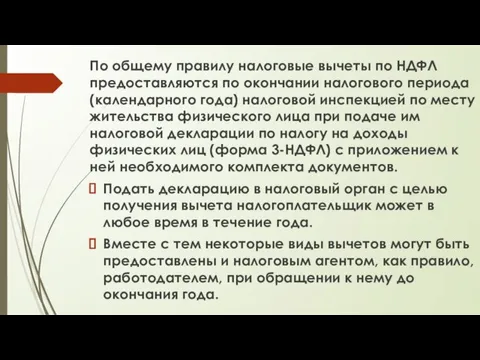 По общему правилу налоговые вычеты по НДФЛ предоставляются по окончании налогового периода (календарного года) налоговой инспекцией по месту жительства физического лица при подаче им налоговой декларации по налогу на доходы физических лиц (форма 3-НДФЛ) с приложением к ней необходимого комплекта документов.

Подать декларацию в налоговый орган с целью получения вычета налогоплательщик может в любое время в течение года.

Вместе с тем некоторые виды вычетов могут быть предоставлены и налоговым агентом, как правило, работодателем, при обращении к нему до окончания года.